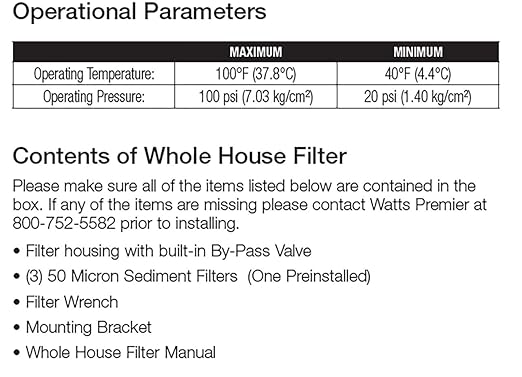 Operational Parameters

| | MAXIMUM | MINIMUM |
|---|---|---|
| Operating Temperature: | 100°F (37.8°C) | 40°F (4.4°C) |
| Operating Pressure: | 100 psi (7.03 kg/cm²) | 20 psi (1.40 kg/cm²) |

Contents of Whole House Filter

Please make sure all of the items listed below are contained in the box. If any of the items are missing please contact Watts Premier at 800-752-5582 prior to installing.

• Filter housing with built-in By-Pass Valve
• (3) 50 Micron Sediment Filters (One Preinstalled)
• Filter Wrench
• Mounting Bracket
• Whole House Filter Manual